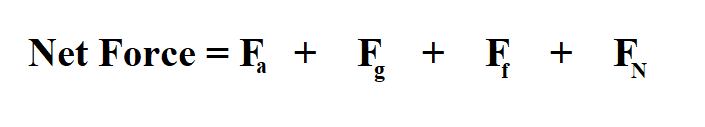 Net Force = $F_a + F_g + F_f + F_N$